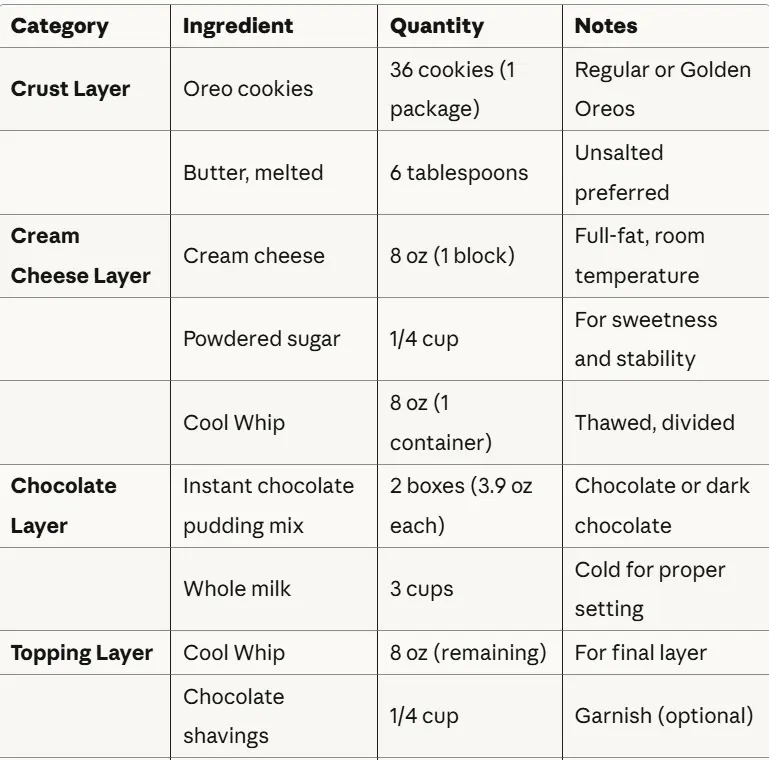 | Category | Ingredient | Quantity | Notes |
|---|---|---|---|
| Crust Layer | Oreo cookies | 36 cookies (1 package) | Regular or Golden Oreos |
| | Butter, melted | 6 tablespoons | Unsalted preferred |
| Cream Cheese Layer | Cream cheese | 8 oz (1 block) | Full-fat, room temperature |
| | Powdered sugar | 1/4 cup | For sweetness and stability |
| | Cool Whip | 8 oz (1 container) | Thawed, divided |
| Chocolate Layer | Instant chocolate pudding mix | 2 boxes (3.9 oz each) | Chocolate or dark chocolate |
| | Whole milk | 3 cups | Cold for proper setting |
| Topping Layer | Cool Whip | 8 oz (remaining) | For final layer |
| | Chocolate shavings | 1/4 cup | Garnish (optional) |